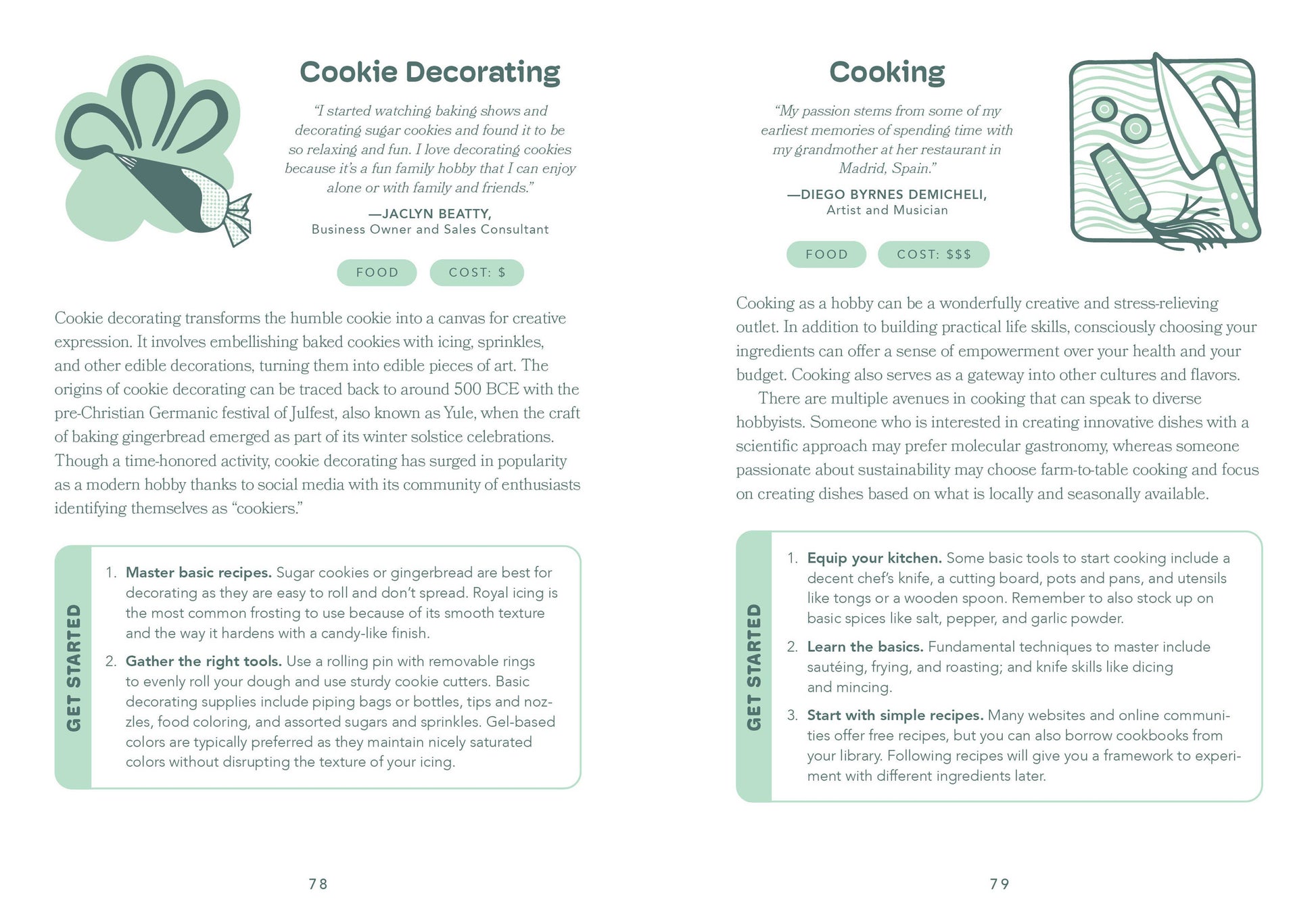 Cookie Decorating

"I started watching baking shows and decorating sugar cookies and found it to be so relaxing and fun. I love decorating cookies because it's a fun family hobby that I can enjoy alone or with family and friends."

—JACLYN BEATTY,
Business Owner and Sales Consultant

FOOD

COST: $

Cookie decorating transforms the humble cookie into a canvas for creative expression. It involves embellishing baked cookies with icing, sprinkles, and other edible decorations, turning them into edible pieces of art. The origins of cookie decorating can be traced back to around 500 BCE with the pre-Christian Germanic festival of Julfest, also known as Yule, when the craft of baking gingerbread emerged as part of its winter solstice celebrations. Though a time-honored activity, cookie decorating has surged in popularity as a modern hobby thanks to social media with its community of enthusiasts identifying themselves as "cookiers."

GET STARTED

1. Master basic recipes. Sugar cookies or gingerbread are best for decorating as they are easy to roll and don't spread. Royal icing is the most common frosting to use because of its smooth texture and the way it hardens with a candy-like finish.

2. Gather the right tools. Use a rolling pin with removable rings to evenly roll your dough and use sturdy cookie cutters. Basic decorating supplies include piping bags or bottles, tips and nozzles, food coloring, and assorted sugars and sprinkles. Gel-based colors are typically preferred as they maintain nicely saturated colors without disrupting the texture of your icing.

78

Cooking

"My passion stems from some of my earliest memories of spending time with my grandmother at her restaurant in Madrid, Spain."

—DIEGO BYRNES DEMICHELI,
Artist and Musician

FOOD

COST: $$$

Cooking as a hobby can be a wonderfully creative and stress-relieving outlet. In addition to building practical life skills, consciously choosing your ingredients can offer a sense of empowerment over your health and your budget. Cooking also serves as a gateway into other cultures and flavors.

There are multiple avenues in cooking that can speak to diverse hobbyists. Someone who is interested in creating innovative dishes with a scientific approach may prefer molecular gastronomy, whereas someone passionate about sustainability may choose farm-to-table cooking and focus on creating dishes based on what is locally and seasonally available.

GET STARTED

1. Equip your kitchen. Some basic tools to start cooking include a decent chef's knife, a cutting board, pots and pans, and utensils like tongs or a wooden spoon. Remember to also stock up on basic spices like salt, pepper, and garlic powder.

2. Learn the basics. Fundamental techniques to master include sautéing, frying, and roasting; and knife skills like dicing and mincing.

3. Start with simple recipes. Many websites and online communities offer free recipes, but you can also borrow cookbooks from your library. Following recipes will give you a framework to experiment with different ingredients later.

79